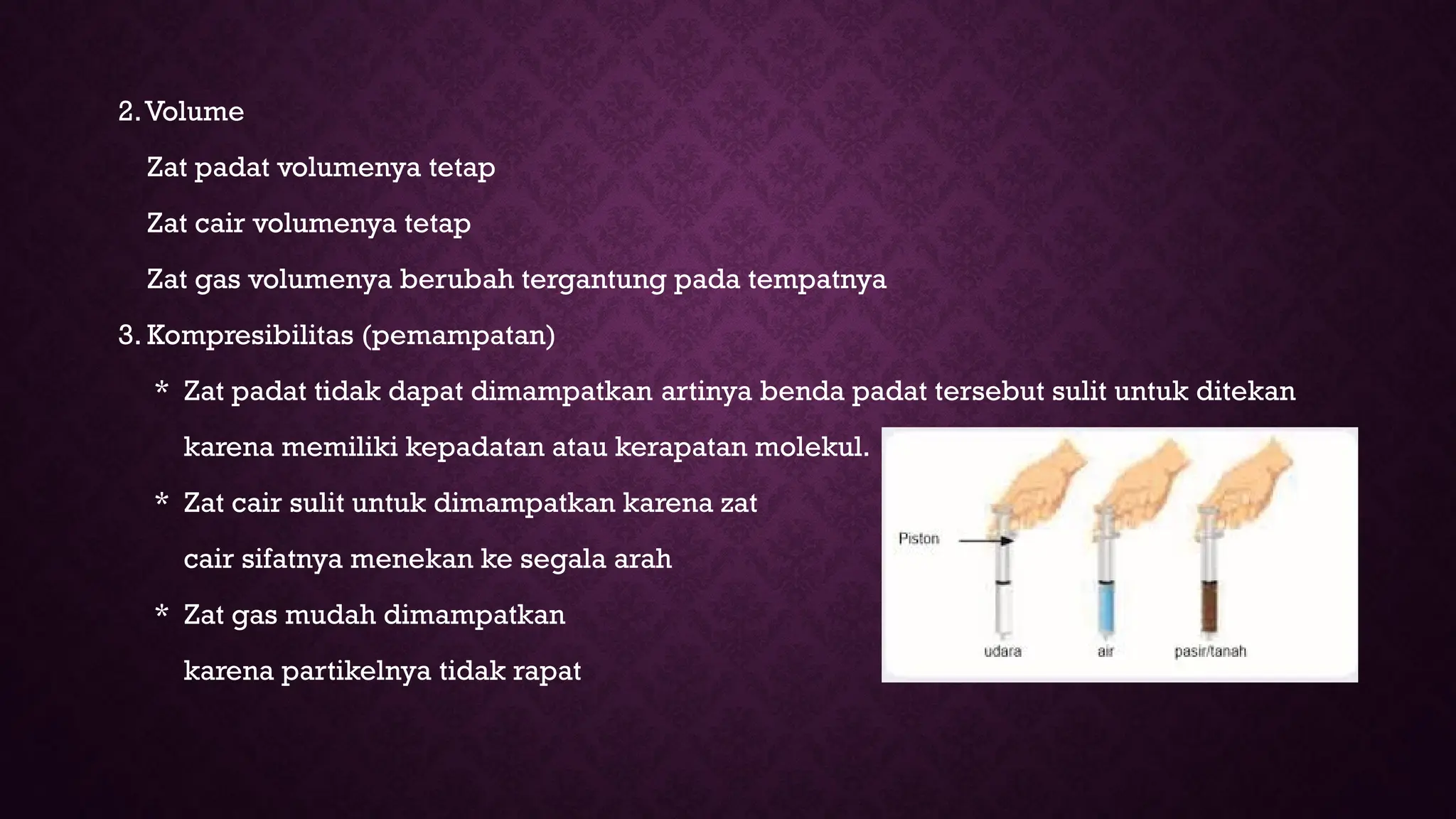 2. Volume

Zat padat volumenya tetap

Zat cair volumenya tetap

Zat gas volumenya berubah tergantung pada tempatnya

3. Kompresibilitas (pemampatan)

* Zat padat tidak dapat dimampatkan artinya benda padat tersebut sulit untuk ditekan karena memiliki kepadatan atau kerapatan molekul.

* Zat cair sulit untuk dimampatkan karena zat cair sifatnya menekan ke segala arah

* Zat gas mudah dimampatkan karena partikelnya tidak rapat

Piston

udara

air

pasir/tanah